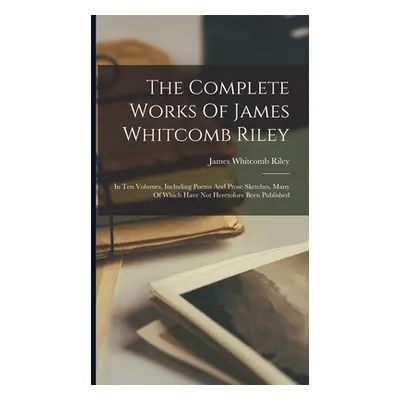 The Complete Works Of James Whitcomb Riley

James Whitcomb Riley

In Ten Volumes, Including Poems And Prose Sketches, Many Of Which Have Not Heretofore Been Published